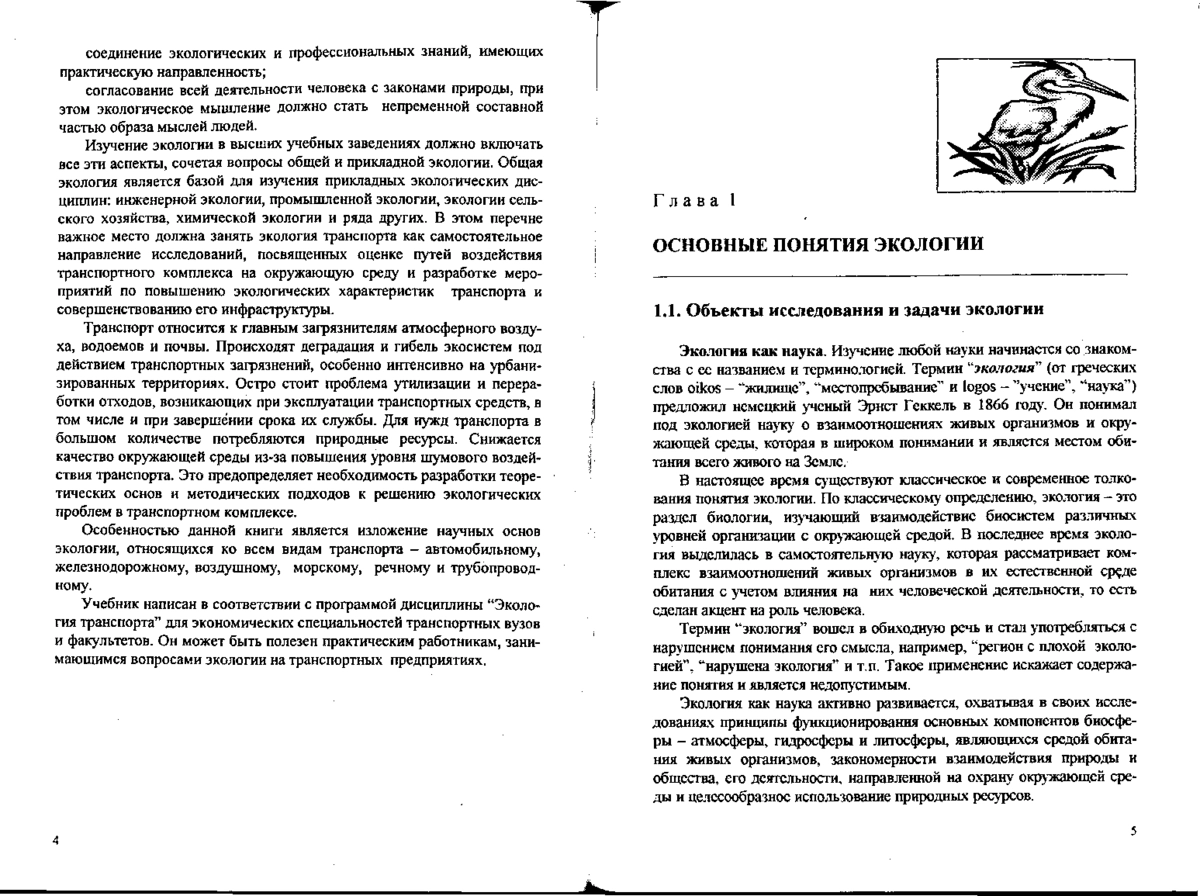 соединение экологических и профессиональных знаний, имеющих практическую направленность;

согласование всей деятельности человека с законами природы, при этом экологическое мышление должно стать непременной составной частью образа мыслей людей.

Изучение экологии в высших учебных заведениях должно включать все эти аспекты, сочетая вопросы общей и прикладной экологии. Общая экология является базой для изучения прикладных экологических дисциплин: инженерной экологии, промышленной экологии, экологии сельского хозяйства, химической экологии и ряда других. В этом перечне важное место должна занять экология транспорта как самостоятельное направление исследований, посвященных оценке путей воздействия транспортного комплекса на окружающую среду и разработке мероприятий по повышению экологических характеристик транспорта и совершенствованию его инфраструктуры.

Транспорт относится к главным загрязнителям атмосферного воздуха, водоемов и почвы. Происходят деградация и гибель экосистем под действием транспортных загрязнений, особенно интенсивно на урбанизированных территориях. Остро стоит проблема утилизации и переработки отходов, возникающих при эксплуатации транспортных средств, в том числе и при завершении срока их службы. Для нужд транспорта в большом количестве потребляются природные ресурсы. Снижается качество окружающей среды из-за повышения уровня шумового воздействия транспорта. Это предопределяет необходимость разработки теоретических основ и методических подходов к решению экологических проблем в транспортном комплексе.

Особенностью данной книги является изложение научных основ экологии, относящихся ко всем видам транспорта – автомобильному, железнодорожному, воздушному, морскому, речному и трубопроводному.

Учебник написан в соответствии с программой дисциплины "Экология транспорта" для экономических специальностей транспортных вузов и факультетов. Он может быть полезен практическим работникам, занимающимся вопросами экологии на транспортных предприятиях.

4

Глава 1

ОСНОВНЫЕ ПОНЯТИЯ ЭКОЛОГИИ

1.1. Объекты исследования и задачи экологии

Экология как наука. Изучение любой науки начинается со знакомства с ее названием и терминологией. Термин "экология" (от греческих слов oikos – "жилище", "местопребывание" и logos – "учение", "наука") предложил немецкий ученый Эрнст Геккель в 1866 году. Он понимал под экологией науку о взаимоотношениях живых организмов и окружающей среды, которая в широком понимании и является местом обитания всего живого на Земле.

В настоящее время существуют классическое и современное толкования понятия экологии. По классическому определению, экология – это раздел биологии, изучающий взаимодействие биосистем различных уровней организации с окружающей средой. В последнее время экология выделилась в самостоятельную науку, которая рассматривает комплекс взаимоотношений живых организмов в их естественной среде обитания с учетом влияния на них человеческой деятельности, то есть сделан акцент на роль человека.

Термин "экология" вошел в обиходную речь и стал употребляться с нарушением понимания его смысла, например, "регион с плохой экологией", "нарушена экология" и т.п. Такое применение искажает содержание понятия и является недопустимым.

Экология как наука активно развивается, охватывая в своих исследованиях принципы функционирования основных компонентов биосферы – атмосферы, гидросферы и литосферы, являющихся средой обитания живых организмов, закономерности взаимодействия природы и общества, его деятельности, направленной на охрану окружающей среды и целесообразное использование природных ресурсов.

5